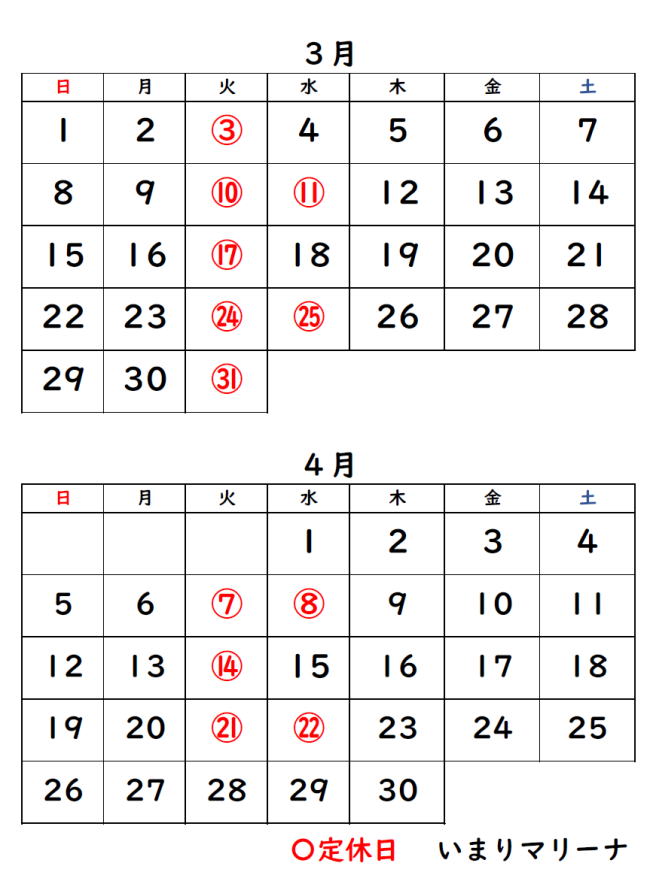 3月

| 日 | 月 | 火 | 水 | 木 | 金 | 土 |
|---|---|---|---|---|---|---|
| 1 | 2 | ③ | 4 | 5 | 6 | 7 |
| 8 | 9 | ⑩ | ⑪ | 12 | 13 | 14 |
| 15 | 16 | ⑰ | 18 | 19 | 20 | 21 |
| 22 | 23 | ㉔ | ㉕ | 26 | 27 | 28 |
| 29 | 30 | ㉛ | | | | |

4月

| 日 | 月 | 火 | 水 | 木 | 金 | 土 |
|---|---|---|---|---|---|---|
| | | | 1 | 2 | 3 | 4 |
| 5 | 6 | ⑦ | ⑧ | 9 | 10 | 11 |
| 12 | 13 | ⑭ | 15 | 16 | 17 | 18 |
| 19 | 20 | ㉑ | ㉒ | 23 | 24 | 25 |
| 26 | 27 | 28 | 29 | 30 | | |

○定休日　いまりマリーナ